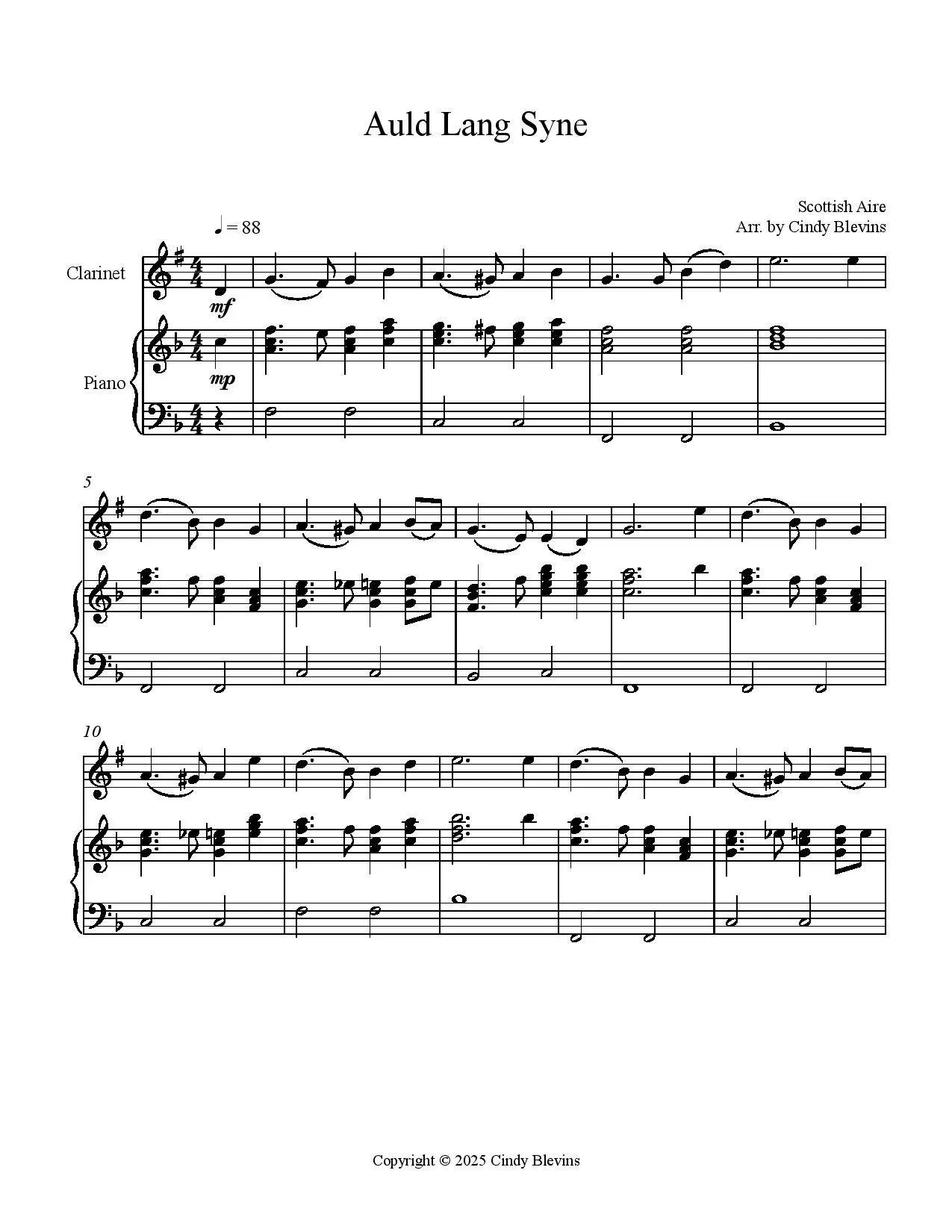 Auld Lang Syne

Scottish Aire
Arr. by Cindy Blevins

♩ = 88

Clarinet

mf

Piano

mp

5

10

Copyright © 2025 Cindy Blevins